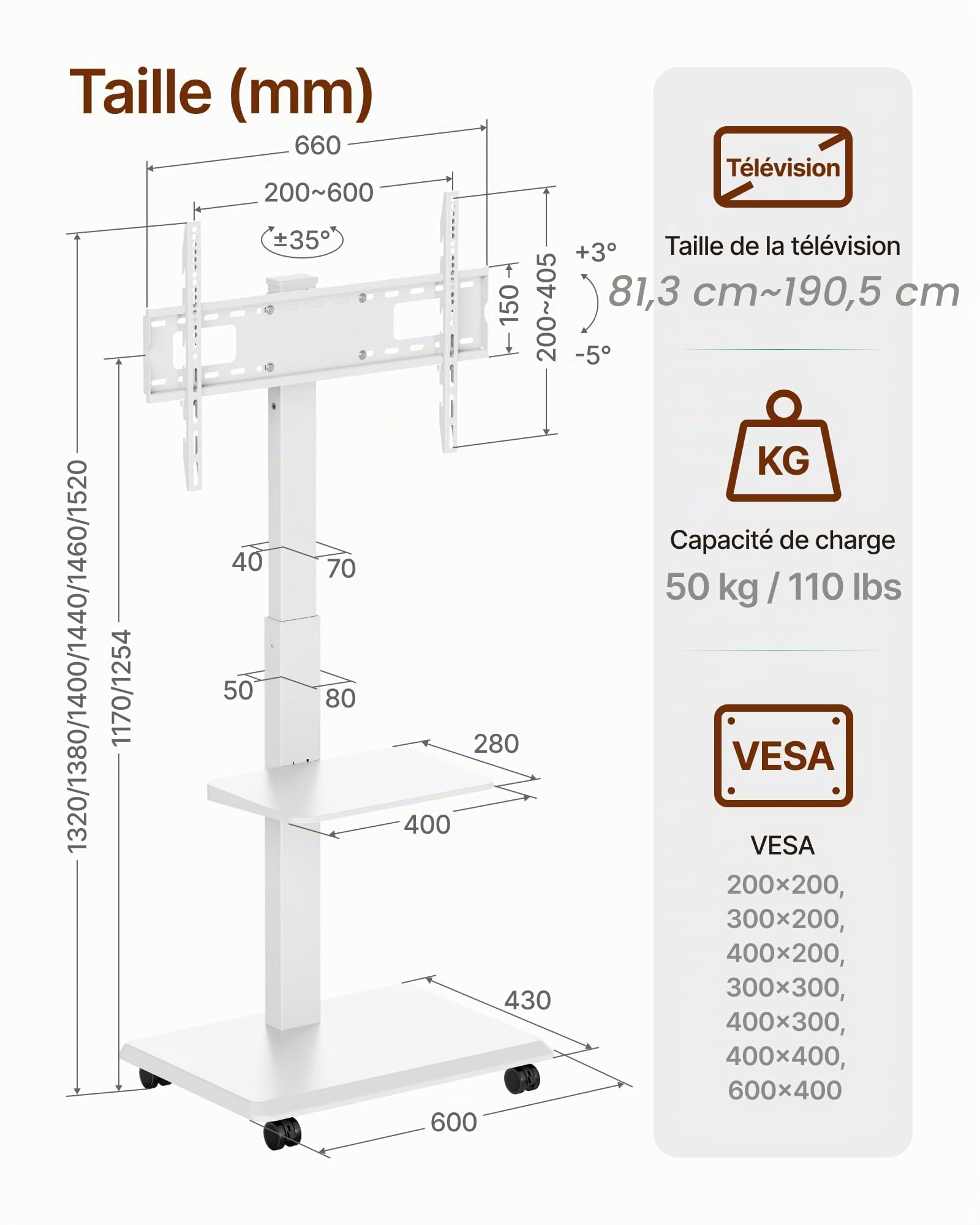 Taille (mm)

660

200~600

±35°

150

200~405

+3°

-5°

1320/1380/1400/1440/1460/1520

1170/1254

40

70

50

80

280

400

430

600

Télévision

Taille de la télévision

81,3 cm~190,5 cm

KG

Capacité de charge

50 kg / 110 lbs

VESA

VESA

200×200,
300×200,
400×200,
300×300,
400×300,
400×400,
600×400